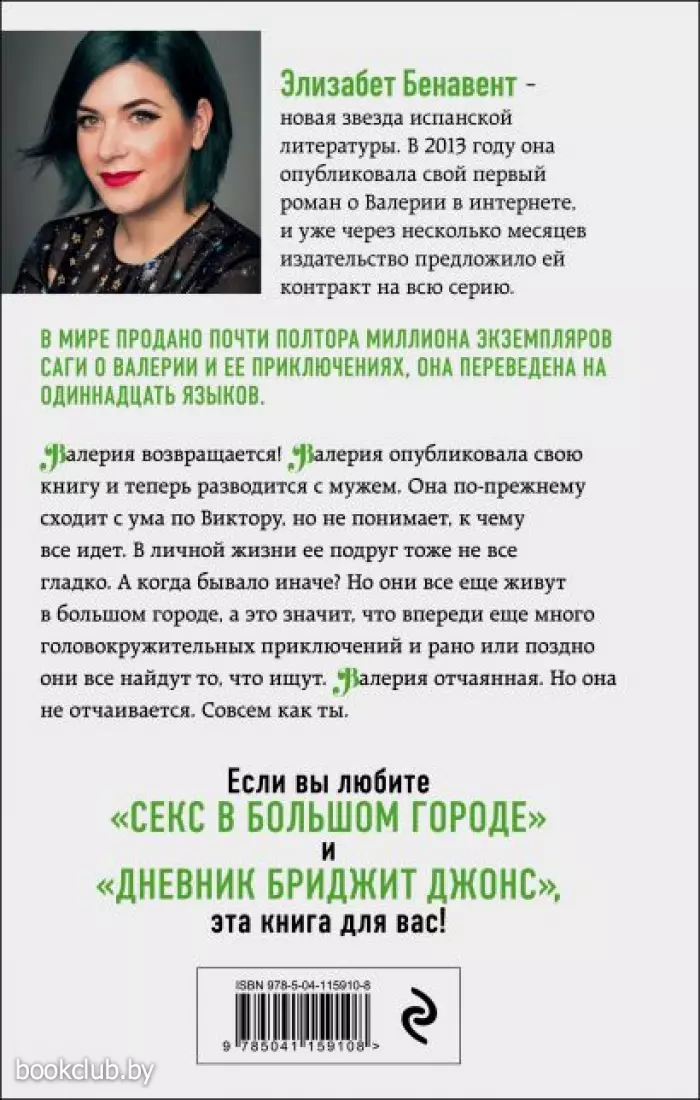 Элизабет Бенавент - новая звезда испанской литературы. В 2013 году она опубликовала свой первый роман о Валерии в интернете, и уже через несколько месяцев издательство предложило ей контракт на всю серию.

В МИРЕ ПРОДАНО ПОЧТИ ПОЛТОРА МИЛЛИОНА ЭКЗЕМПЛЯРОВ САГИ О ВАЛЕРИИ И ЕЕ ПРИКЛЮЧЕНИЯХ, ОНА ПЕРЕВЕДЕНА НА ОДИННАДЦАТЬ ЯЗЫКОВ.

Валерия возвращается! Валерия опубликовала свою книгу и теперь разводится с мужем. Она по-прежнему сходит с ума по Виктору, но не понимает, к чему все идет. В личной жизни ее подруг тоже не все гладко. А когда бывало иначе? Но они все еще живут в большом городе, а это значит, что впереди еще много головокружительных приключений и рано или поздно они все найдут то, что ищут. Валерия отчаянная. Но она не отчаивается. Совсем как ты.

Если вы любите «СЕКС В БОЛЬШОМ ГОРОДЕ» и «ДНЕВНИК БРИДЖИТ ДЖОНС», эта книга для вас!

ISBN 978-5-04-115910-8

9 785041 159108 >

bookclub.by